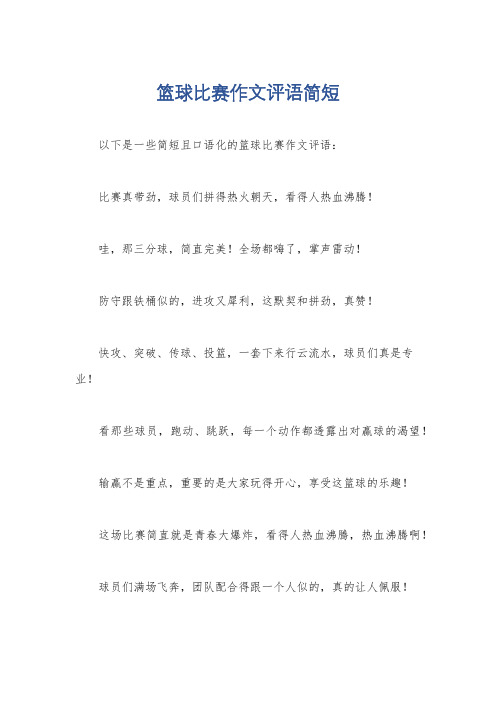 篮球比赛作文评语简短

以下是一些简短且口语化的篮球比赛作文评语：

比赛真带劲，球员们拼得热火朝天，看得人热血沸腾！

哇，那三分球，简直完美！全场都嗨了，掌声雷动！

防守跟铁桶似的，进攻又犀利，这默契和拼劲，真赞！

快攻、突破、传球、投篮，一套下来行云流水，球员们真是专业！

看那些球员，跑动、跳跃，每一个动作都透露出对赢球的渴望！

输赢不是重点，重要的是大家玩得开心，享受这篮球的乐趣！

这场比赛简直就是青春大爆炸，看得人热血沸腾，热血沸腾啊！

球员们满场飞奔，团队配合得跟一个人似的，真的让人佩服！